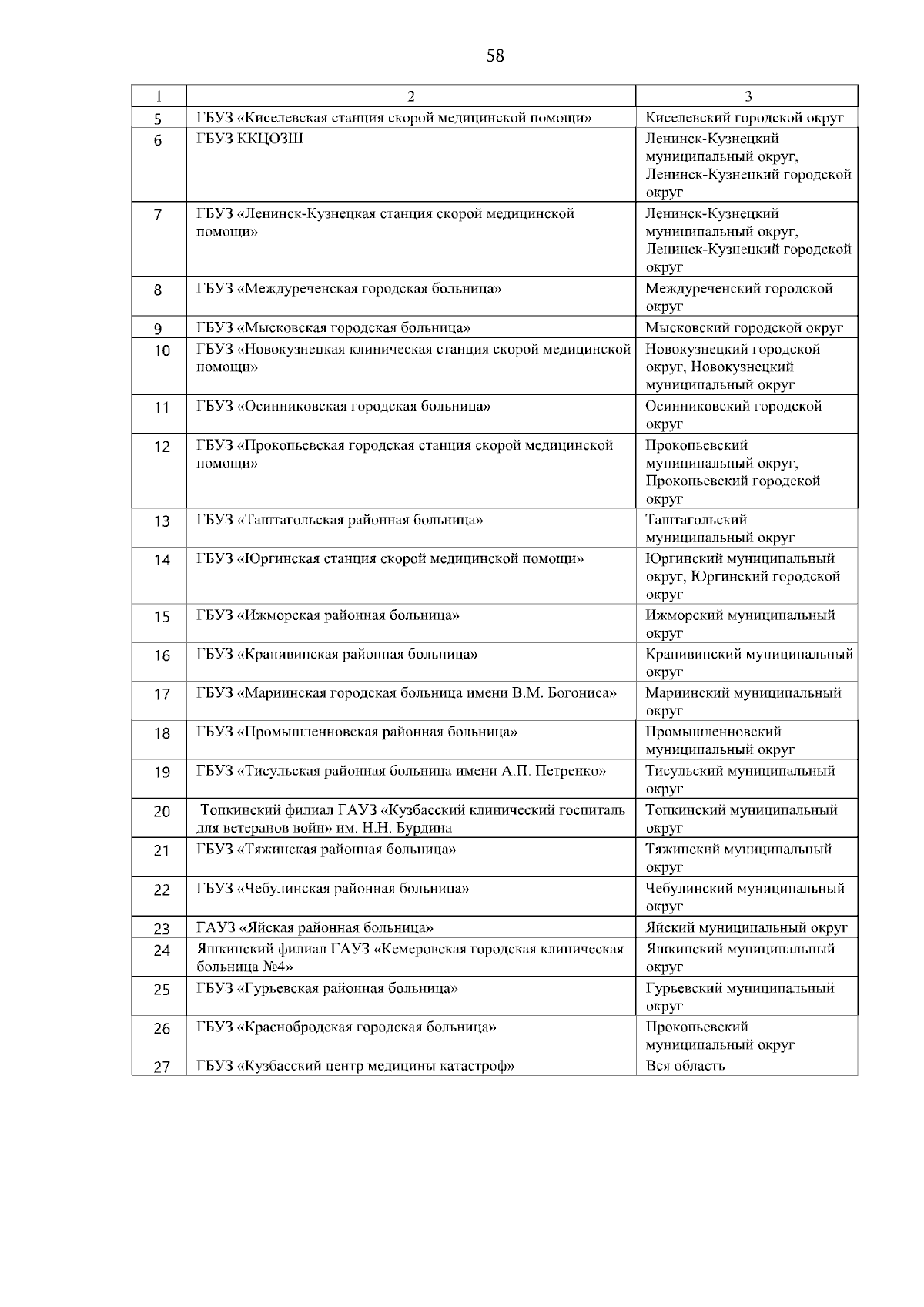 58

| 1 | 2 | 3 |
|---|---|---|
| 5 | ГБУЗ «Киселевская станция скорой медицинской помощи» | Киселевский городской округ |
| 6 | ГБУЗ ККЦОЗШ | Ленинск-Кузнецкий муниципальный округ, Ленинск-Кузнецкий городской округ |
| 7 | ГБУЗ «Ленинск-Кузнецкая станция скорой медицинской помощи» | Ленинск-Кузнецкий муниципальный округ, Ленинск-Кузнецкий городской округ |
| 8 | ГБУЗ «Междуреченская городская больница» | Междуреченский городской округ |
| 9 | ГБУЗ «Мысковская городская больница» | Мысковский городской округ |
| 10 | ГБУЗ «Новокузнецкая клиническая станция скорой медицинской помощи» | Новокузнецкий городской округ, Новокузнецкий муниципальный округ |
| 11 | ГБУЗ «Осинниковская городская больница» | Осинниковский городской округ |
| 12 | ГБУЗ «Прокопьевская городская станция скорой медицинской помощи» | Прокопьевский муниципальный округ, Прокопьевский городской округ |
| 13 | ГБУЗ «Таштагольская районная больница» | Таштагольский муниципальный округ |
| 14 | ГБУЗ «Юргинская станция скорой медицинской помощи» | Юргинский муниципальный округ, Юргинский городской округ |
| 15 | ГБУЗ «Ижморская районная больница» | Ижморский муниципальный округ |
| 16 | ГБУЗ «Крапивинская районная больница» | Крапивинский муниципальный округ |
| 17 | ГБУЗ «Мариинская городская больница имени В.М. Богониса» | Мариинский муниципальный округ |
| 18 | ГБУЗ «Промышленновская районная больница» | Промышленновский муниципальный округ |
| 19 | ГБУЗ «Тисульская районная больница имени А.П. Петренко» | Тисульский муниципальный округ |
| 20 | Топкинский филиал ГАУЗ «Кузбасский клинический госпиталь для ветеранов войн» им. Н.Н. Бурдина | Топкинский муниципальный округ |
| 21 | ГБУЗ «Тяжинская районная больница» | Тяжинский муниципальный округ |
| 22 | ГБУЗ «Чебулинская районная больница» | Чебулинский муниципальный округ |
| 23 | ГАУЗ «Яйская районная больница» | Яйский муниципальный округ |
| 24 | Яшкинский филиал ГАУЗ «Кемеровская городская клиническая больница №4» | Яшкинский муниципальный округ |
| 25 | ГБУЗ «Гурьевская районная больница» | Гурьевский муниципальный округ |
| 26 | ГБУЗ «Краснобродская городская больница» | Прокопьевский муниципальный округ |
| 27 | ГБУЗ «Кузбасский центр медицины катастроф» | Вся область |